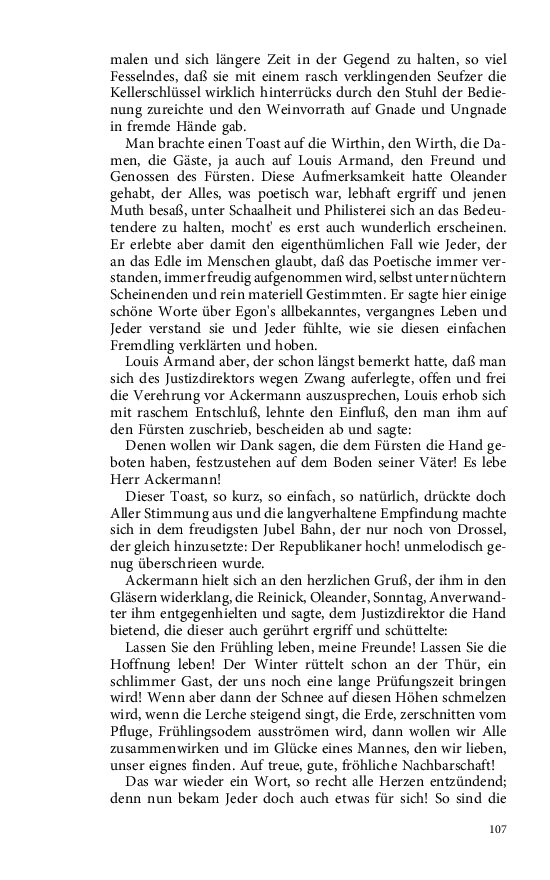 malen und sich längere Zeit in der Gegend zu halten, so viel Fesselndes, daß sie mit einem rasch verklingenden Seufzer die Kellerschlüssel wirklich hinterrücks durch den Stuhl der Bedienung zureichte und den Weinvorrath auf Gnade und Ungnade in fremde Hände gab.

Man brachte einen Toast auf die Wirthin, den Wirth, die Damen, die Gäste, ja auch auf Louis Armand, den Freund und Genossen des Fürsten. Diese Aufmerksamkeit hatte Oleander gehabt, der Alles, was poetisch war, lebhaft ergriff und jenen Muth besaß, unter Schaalheit und Philisterei sich an das Bedeutendere zu halten, mocht' es erst auch wunderlich erscheinen. Er erlebte aber damit den eigenthümlichen Fall wie Jeder, der an das Edle im Menschen glaubt, daß das Poetische immer verstanden, immer freudig aufgenommen wird, selbst unter nüchtern Scheinenden und rein materiell Gestimmten. Er sagte hier einige schöne Worte über Egon's allbekanntes, vergangnes Leben und Jeder verstand sie und Jeder fühlte, wie sie diesen einfachen Fremdling verklärten und hoben.

Louis Armand aber, der schon längst bemerkt hatte, daß man sich des Justizdirektors wegen Zwang auferlegte, offen und frei die Verehrung vor Ackermann auszusprechen, Louis erhob sich mit raschem Entschluß, lehnte den Einfluß, den man ihm auf den Fürsten zuschrieb, bescheiden ab und sagte:

Denen wollen wir Dank sagen, die dem Fürsten die Hand geboten haben, festzustehen auf dem Boden seiner Väter! Es lebe Herr Ackermann!

Dieser Toast, so kurz, so einfach, so natürlich, drückte doch Aller Stimmung aus und die langverhaltene Empfindung machte sich in dem freudigsten Jubel Bahn, der nur noch von Drossel, der gleich hinzusetzte: Der Republikaner hoch! unmelodisch genug überschrieen wurde.

Ackermann hielt sich an den herzlichen Gruß, der ihm in den Gläsern widerklang, die Reinick, Oleander, Sonntag, Anverwandter ihm entgegenhielten und sagte, dem Justizdirektor die Hand bietend, die dieser auch gerührt ergriff und schüttelte:

Lassen Sie den Frühling leben, meine Freunde! Lassen Sie die Hoffnung leben! Der Winter rüttelt schon an der Thür, ein schlimmer Gast, der uns noch eine lange Prüfungszeit bringen wird! Wenn aber dann der Schnee auf diesen Höhen schmelzen wird, wenn die Lerche steigend singt, die Erde, zerschnitten vom Pfluge, Frühlingsodem ausströmen wird, dann wollen wir Alle zusammenwirken und im Glücke eines Mannes, den wir lieben, unser eignes finden. Auf treue, gute, fröhliche Nachbarschaft!

Das war wieder ein Wort, so recht alle Herzen entzündend; denn nun bekam Jeder doch auch etwas für sich! So sind die

107